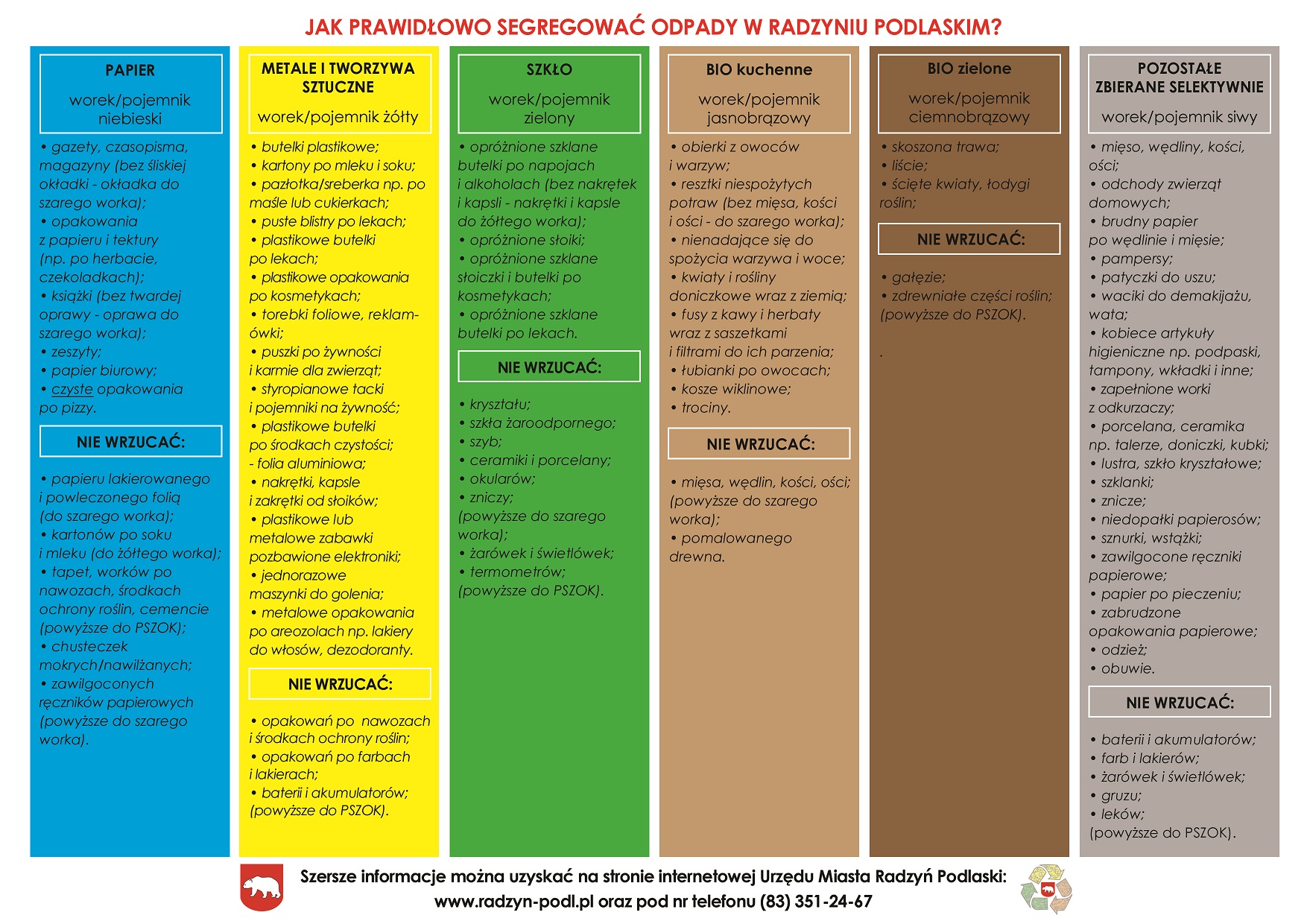 JAK PRAWIDŁOWO SEGREGOWAĆ ODPADY W RADZYNIU PODLASKIM?

PAPIER

worek/pojemnik niebieski

• gazety, czasopisma, magazyny (bez śliskiej okładki - okładka do szarego worka);
• opakowania z papieru i tektury (np. po herbacie, czekoladkach);
• książki (bez twardej oprawy - oprawa do szarego worka);
• zeszyty;
• papier biurowy;
• czyste opakowania po pizzy.

NIE WRZUCAĆ:

• papieru lakierowanego i powleczonego folią (do szarego worka);
• kartonów po soku i mleku (do żółtego worka);
• tapet, worków po nawozach, środkach ochrony roślin, cemencie (powyższe do PSZOK);
• chusteczek mokrych/nawilżanych;
• zawilgoconych ręczników papierowych (powyższe do szarego worka).

METALE I TWORZYWA SZTUCZNE

worek/pojemnik żółty

• butelki plastikowe;
• kartony po mleku i soku;
• pazłotka/sreberka np. po maśle lub cukierkach;
• puste blistry po lekach;
• plastikowe butelki po lekach;
• plastikowe opakowania po kosmetykach;
• torebki foliowe, reklamówki;
• puszki po żywności i karmie dla zwierząt;
• styropianowe tacki i pojemniki na żywność;
• plastikowe butelki po środkach czystości;
- folia aluminiowa;
• nakrętki, kapsle i zakrętki od słoików;
• plastikowe lub metalowe zabawki pozbawione elektroniki;
• jednorazowe maszynki do golenia;
• metalowe opakowania po areozolach np. lakiery do włosów, dezodoranty.

NIE WRZUCAĆ:

• opakowań po nawozach i środkach ochrony roślin;
• opakowań po farbach i lakierach;
• baterii i akumulatorów;
(powyższe do PSZOK).

SZKŁO

worek/pojemnik zielony

• opróżnione szklane butelki po napojach i alkoholach (bez nakrętek i kapsli - nakrętki i kapsle do żółtego worka);
• opróżnione słoiki;
• opróżnione szklane słoiczki i butelki po kosmetykach;
• opróżnione szklane butelki po lekach.

NIE WRZUCAĆ:

• kryształu;
• szkła żaroodpornego;
• szyb;
• ceramiki i porcelany;
• okularów;
• zniczy;
(powyższe do szarego worka);
• żarówek i świetlówek;
• termometrów;
(powyższe do PSZOK).

BIO kuchenne

worek/pojemnik jasnobrązowy

• obierki z owoców i warzyw;
• resztki niespożytych potraw (bez mięsa, kości i ości - do szarego worka);
• nienadające się do spożycia warzywa i woce;
• kwiaty i rośliny doniczkowe wraz z ziemią;
• fusy z kawy i herbaty wraz z saszetkami i filtrami do ich parzenia;
• łubianki po owocach;
• kosze wiklinowe;
• trociny.

NIE WRZUCAĆ:

• mięsa, wędlin, kości, ości;
(powyższe do szarego worka);
• pomalowanego drewna.

BIO zielone

worek/pojemnik ciemnobrązowy

• skoszona trawa;
• liście;
• ścięte kwiaty, łodygi roślin;

NIE WRZUCAĆ:

• gałęzie;
• zdrewniałe części roślin;
(powyższe do PSZOK).

.

POZOSTAŁE ZBIERANE SELEKTYWNIE

worek/pojemnik siwy

• mięso, wędliny, kości, ości;
• odchody zwierząt domowych;
• brudny papier po wędlinie i mięsie;
• pampersy;
• patyczki do uszu;
• waciki do demakijażu, wata;
• kobiece artykuły higieniczne np. podpaski, tampony, wkładki i inne;
• zapełnione worki z odkurzaczy;
• porcelana, ceramika np. talerze, doniczki, kubki;
• lustra, szkło kryształowe;
• szklanki;
• znicze;
• niedopałki papierosów;
• sznurki, wstążki;
• zawilgocone ręczniki papierowe;
• papier po pieczeniu;
• zabrudzone opakowania papierowe;
• odzież;
• obuwie.

NIE WRZUCAĆ:

• baterii i akumulatorów;
• farb i lakierów;
• żarówek i świetlówek;
• gruzu;
• leków;
(powyższe do PSZOK).

Szersze informacje można uzyskać na stronie internetowej Urzędu Miasta Radzyń Podlaski:
www.radzyn-podl.pl oraz pod nr telefonu (83) 351-24-67